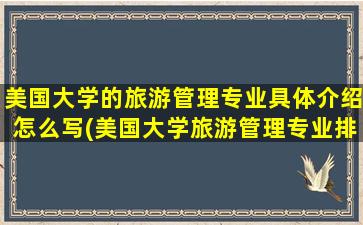 美国大学的旅游管理专业具体介绍怎么写(美国大学旅游管理专业排